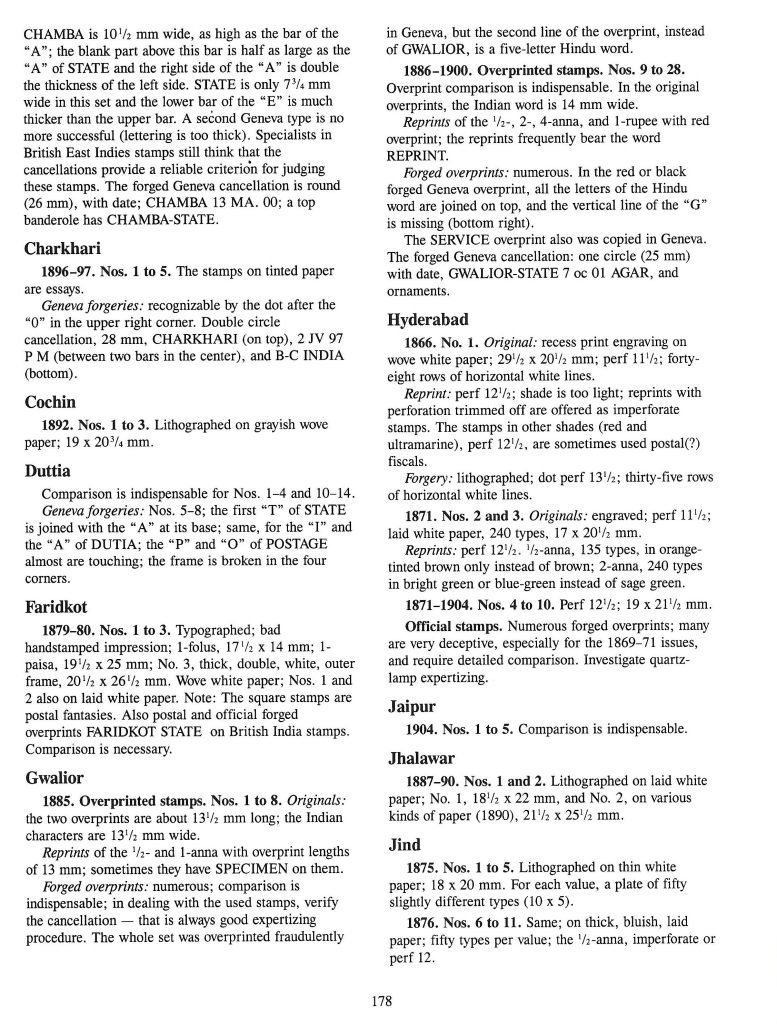 CHAMBA is $10^1/_2$ mm wide, as high as the bar of the "A"; the blank part above this bar is half as large as the "A" of STATE and the right side of the "A" is double the thickness of the left side. STATE is only $7^3/_4$ mm wide in this set and the lower bar of the "E" is much thicker than the upper bar. A second Geneva type is no more successful (lettering is too thick). Specialists in British East Indies stamps still think that the cancellations provide a reliable criterion for judging these stamps. The forged Geneva cancellation is round (26 mm), with date; CHAMBA 13 MA. 00; a top banderole has CHAMBA-STATE.

Charkhari

1896–97. Nos. 1 to 5. The stamps on tinted paper are essays.

Geneva forgeries: recognizable by the dot after the "0" in the upper right corner. Double circle cancellation, 28 mm, CHARKHARI (on top), 2 JV 97 P M (between two bars in the center), and B-C INDIA (bottom).

Cochin

1892. Nos. 1 to 3. Lithographed on grayish wove paper; 19 x $20^3/_4$ mm.

Duttia

Comparison is indispensable for Nos. 1–4 and 10–14. Geneva forgeries: Nos. 5–8; the first "T" of STATE is joined with the "A" at its base; same, for the "I" and the "A" of DUTIA; the "P" and "O" of POSTAGE almost are touching; the frame is broken in the four corners.

Faridkot

1879–80. Nos. 1 to 3. Typographed; bad handstamped impression; 1-folus, $17^1/_2$ x 14 mm; 1-paisa, $19^1/_2$ x 25 mm; No. 3, thick, double, white, outer frame, $20^1/_2$ x $26^1/_2$ mm. Wove white paper; Nos. 1 and 2 also on laid white paper. Note: The square stamps are postal fantasies. Also postal and official forged overprints FARIDKOT STATE on British India stamps. Comparison is necessary.

Gwalior

1885. Overprinted stamps. Nos. 1 to 8. Originals: the two overprints are about $13^1/_2$ mm long; the Indian characters are $13^1/_2$ mm wide.

Reprints of the $^1/_2$- and 1-anna with overprint lengths of 13 mm; sometimes they have SPECIMEN on them.

Forged overprints: numerous; comparison is indispensable; in dealing with the used stamps, verify the cancellation — that is always good expertizing procedure. The whole set was overprinted fraudulently in Geneva, but the second line of the overprint, instead of GWALIOR, is a five-letter Hindu word.

1886–1900. Overprinted stamps. Nos. 9 to 28. Overprint comparison is indispensable. In the original overprints, the Indian word is 14 mm wide.

Reprints of the $^1/_2$-, 2-, 4-anna, and 1-rupee with red overprint; the reprints frequently bear the word REPRINT.

Forged overprints: numerous. In the red or black forged Geneva overprint, all the letters of the Hindu word are joined on top, and the vertical line of the "G" is missing (bottom right).

The SERVICE overprint also was copied in Geneva. The forged Geneva cancellation: one circle (25 mm) with date, GWALIOR-STATE 7 oc 01 AGAR, and ornaments.

Hyderabad

1866. No. 1. Original: recess print engraving on wove white paper; $29^1/_2$ x $20^1/_2$ mm; perf $11^1/_2$; forty-eight rows of horizontal white lines.

Reprint: perf $12^1/_2$; shade is too light; reprints with perforation trimmed off are offered as imperforate stamps. The stamps in other shades (red and ultramarine), perf $12^1/_2$, are sometimes used postal(?) fiscals.

Forgery: lithographed; dot perf $13^1/_2$; thirty-five rows of horizontal white lines.

1871. Nos. 2 and 3. Originals: engraved; perf $11^1/_2$; laid white paper, 240 types, 17 x $20^1/_2$ mm.

Reprints: perf $12^1/_2$. $^1/_2$-anna, 135 types, in orange-tinted brown only instead of brown; 2-anna, 240 types in bright green or blue-green instead of sage green.

1871–1904. Nos. 4 to 10. Perf $12^1/_2$; 19 x $21^1/_2$ mm.

Official stamps. Numerous forged overprints; many are very deceptive, especially for the 1869–71 issues, and require detailed comparison. Investigate quartz-lamp expertizing.

Jaipur

1904. Nos. 1 to 5. Comparison is indispensable.

Jhalawar

1887–90. Nos. 1 and 2. Lithographed on laid white paper; No. 1, $18^1/_2$ x 22 mm, and No. 2, on various kinds of paper (1890), $21^1/_2$ x $25^1/_2$ mm.

Jind

1875. Nos. 1 to 5. Lithographed on thin white paper; 18 x 20 mm. For each value, a plate of fifty slightly different types (10 x 5).

1876. Nos. 6 to 11. Same; on thick, bluish, laid paper; fifty types per value; the $^1/_2$-anna, imperforate or perf 12.

178